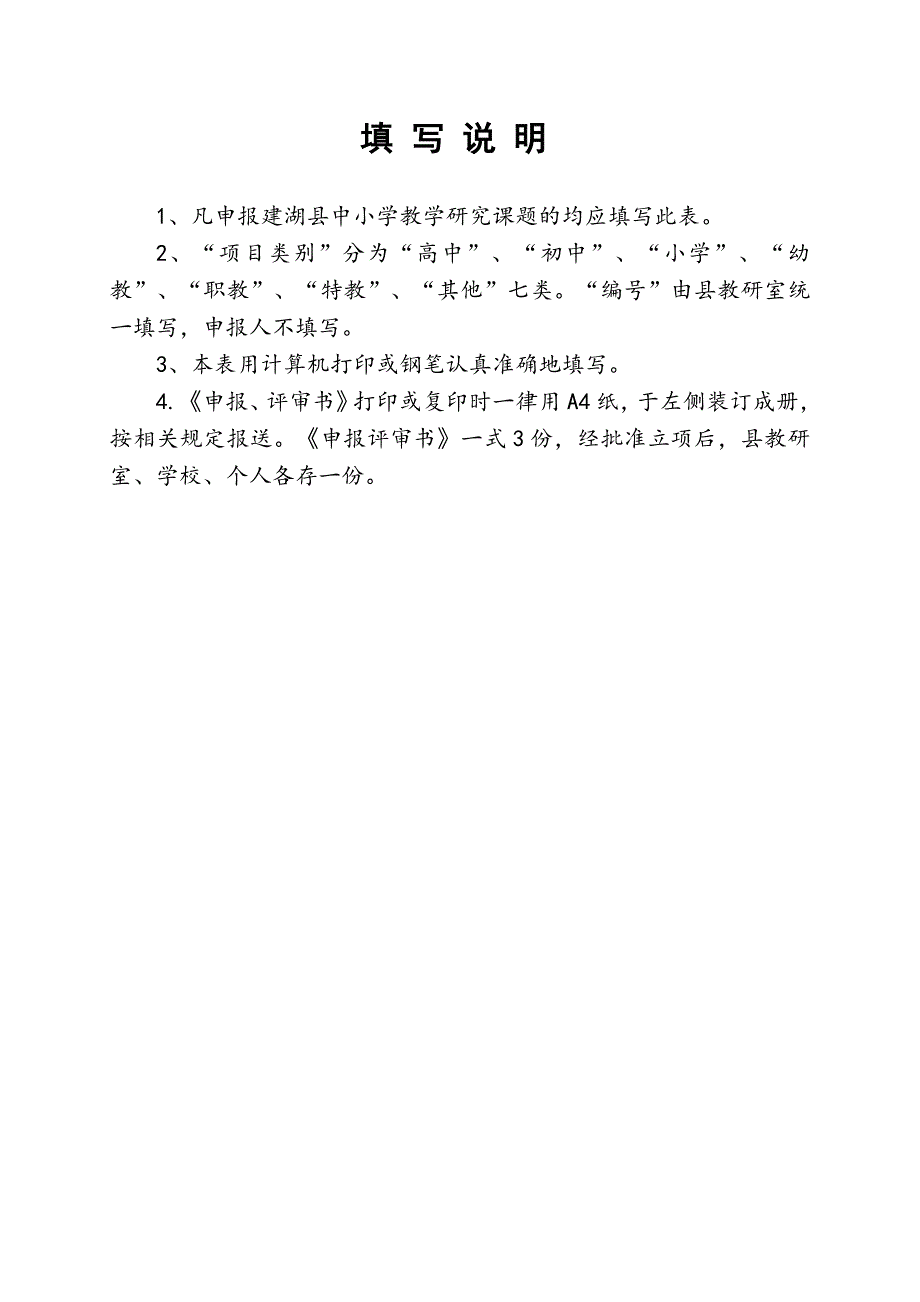 填 写 说 明

1、凡申报建湖县中小学教学研究课题的均应填写此表。

2、“项目类别”分为“高中”、“初中”、“小学”、“幼教”、“职教”、“特教”、“其他”七类。“编号”由县教研室统一填写，申报人不填写。

3、本表用计算机打印或钢笔认真准确地填写。

4.《申报、评审书》打印或复印时一律用A4纸，于左侧装订成册，按相关规定报送。《申报评审书》一式3份，经批准立项后，县教研室、学校、个人各存一份。